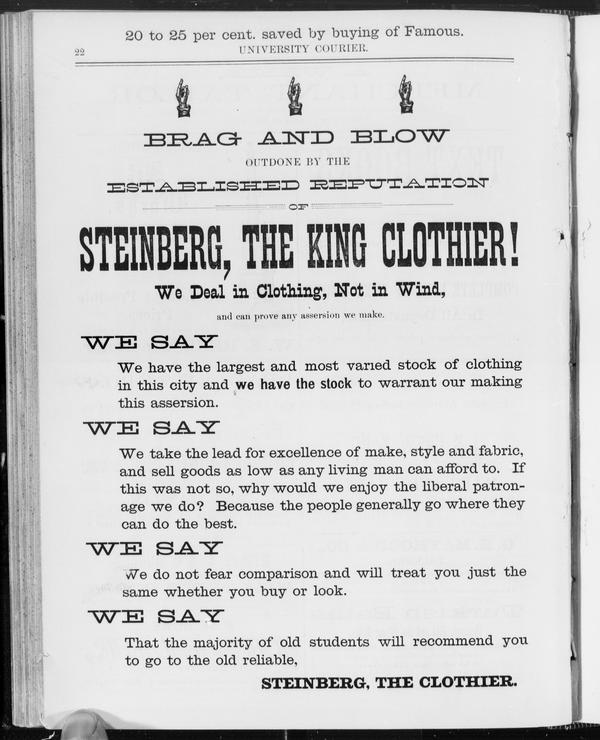 20 to 25 per cent. saved by buying of Famous.

22 UNIVERSITY COURIER.

BRAG AND BLOW

OUTDONE BY THE

ESTABLISHED REPUTATION

OF

STEINBERG, THE KING CLOTHIER!

We Deal in Clothing, Not in Wind,

and can prove any assersion we make.

WE SAY

We have the largest and most varied stock of clothing in this city and we have the stock to warrant our making this assersion.

WE SAY

We take the lead for excellence of make, style and fabric, and sell goods as low as any living man can afford to. If this was not so, why would we enjoy the liberal patronage we do? Because the people generally go where they can do the best.

WE SAY

We do not fear comparison and will treat you just the same whether you buy or look.

WE SAY

That the majority of old students will recommend you to go to the old reliable,

STEINBERG, THE CLOTHIER.